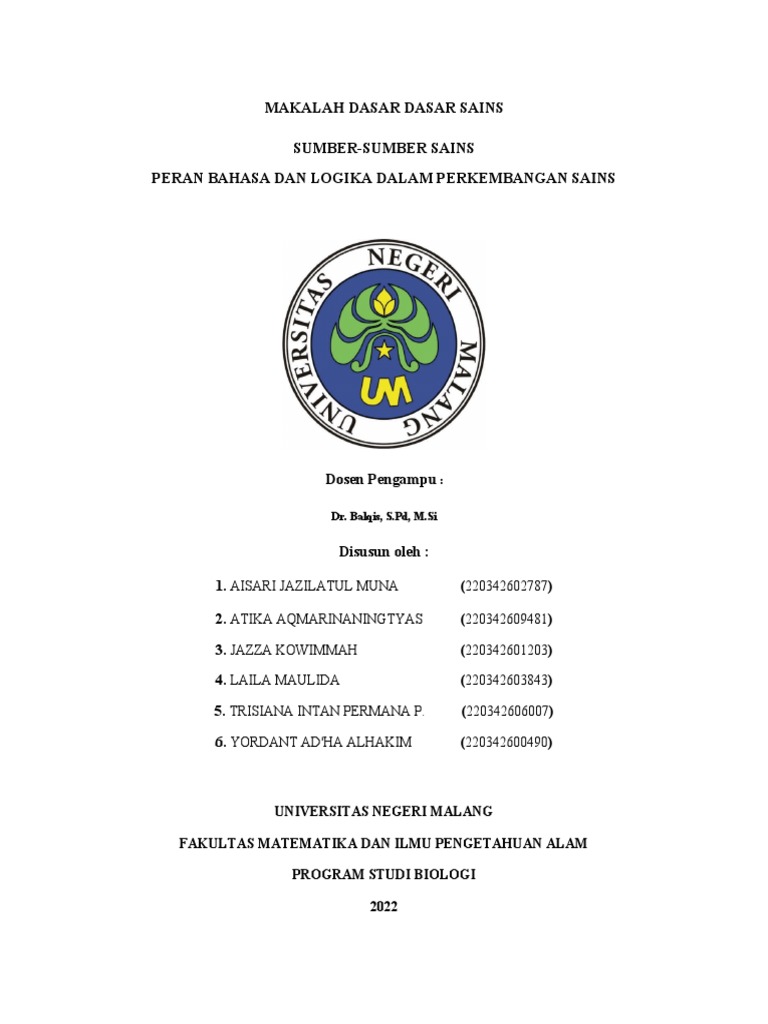 MAKALAH DASAR DASAR SAINS

SUMBER-SUMBER SAINS

PERAN BAHASA DAN LOGIKA DALAM PERKEMBANGAN SAINS

UNIVERSITAS NEGERI MALANG

UM

Dosen Pengampu :

Dr. Balqis, S.Pd, M.Si

Disusun oleh :

1. AISARI JAZILATUL MUNA (220342602787)

2. ATIKA AQMARINANINGTYAS (220342609481)

3. JAZZA KOWIMMAH (220342601203)

4. LAILA MAULIDA (220342603843)

5. TRISIANA INTAN PERMANA P. (220342606007)

6. YORDANT AD'HA ALHAKIM (220342600490)

UNIVERSITAS NEGERI MALANG

FAKULTAS MATEMATIKA DAN ILMU PENGETAHUAN ALAM

PROGRAM STUDI BIOLOGI

2022